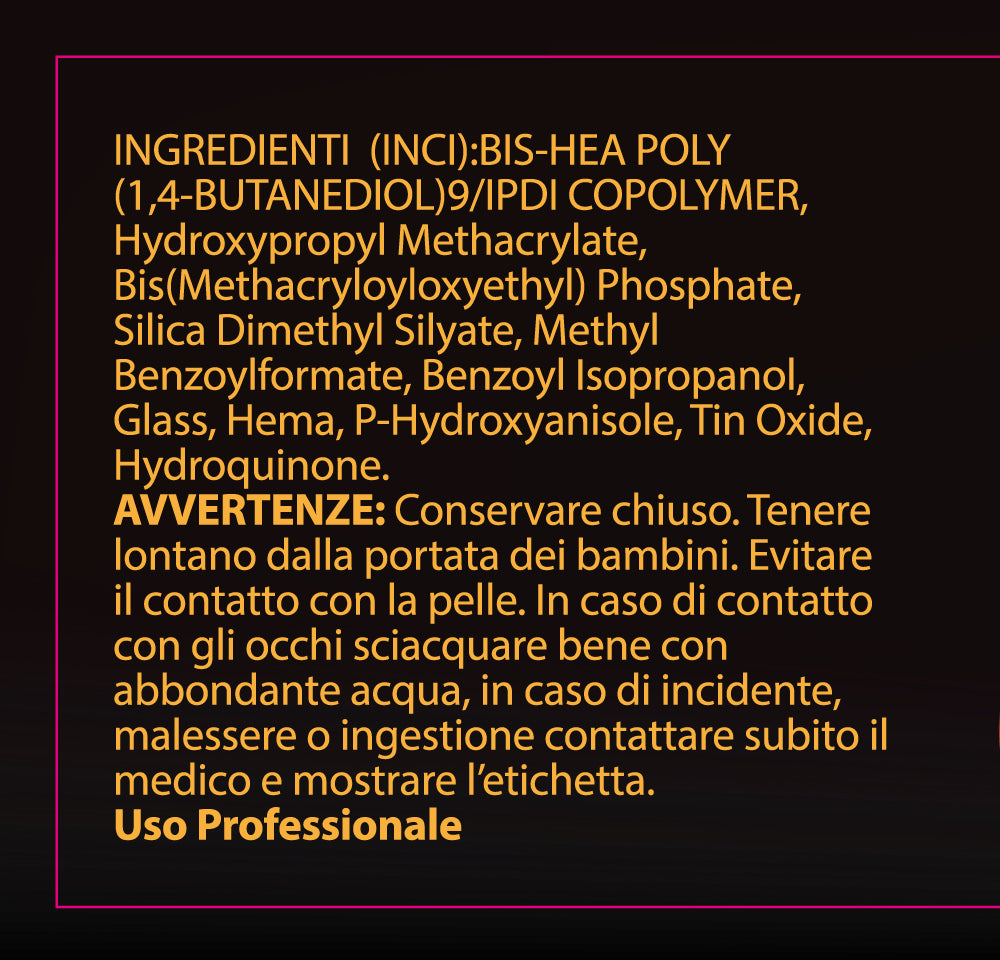 INGREDIENTI (INCI):BIS-HEA POLY (1,4-BUTANEDIOL)9/IPDI COPOLYMER, Hydroxypropyl Methacrylate, Bis(Methacryloyloxyethyl) Phosphate, Silica Dimethyl Silyate, Methyl Benzoylformate, Benzoyl Isopropanol, Glass, Hema, P-Hydroxyanisole, Tin Oxide, Hydroquinone.

AVVERTENZE: Conservare chiuso. Tenere lontano dalla portata dei bambini. Evitare il contatto con la pelle. In caso di contatto con gli occhi sciacquare bene con abbondante acqua, in caso di incidente, malessere o ingestione contattare subito il medico e mostrare l'etichetta.

Uso Professionale